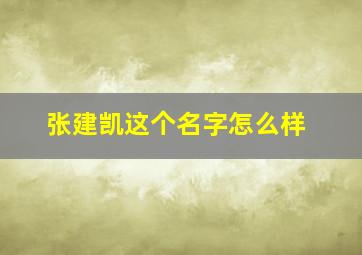 张建凯这个名字怎么样